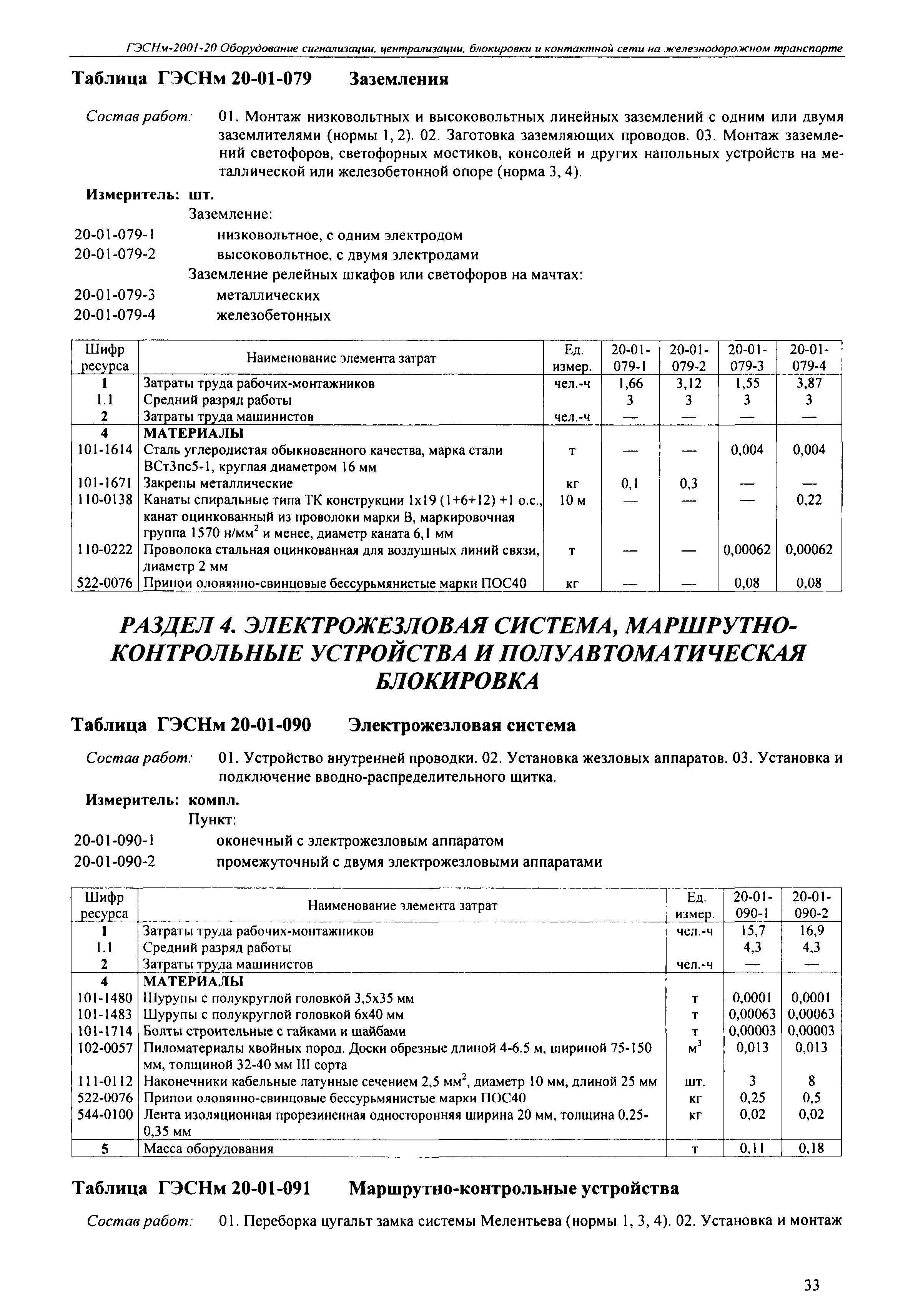 ГЭСНм-2001-20 Оборудование сигнализации, централизации, блокировки и контактной сети на железнодорожном транспорте

Таблица ГЭСНм 20-01-079 Заземления

Состав работ: 01. Монтаж низковольтных и высоковольтных линейных заземлений с одним или двумя заземлителями (нормы 1, 2). 02. Заготовка заземляющих проводов. 03. Монтаж заземлений светофоров, светофорных мостиков, консолей и других напольных устройств на металлической или железобетонной опоре (норма 3, 4).

Измеритель: шт.

Заземление:
20-01-079-1 низковольтное, с одним электродом
20-01-079-2 высоковольтное, с двумя электродами
Заземление релейных шкафов или светофоров на мачтах:
20-01-079-3 металлических
20-01-079-4 железобетонных

| Шифр ресурса | Наименование элемента затрат | Ед. измер. | 20-01-079-1 | 20-01-079-2 | 20-01-079-3 | 20-01-079-4 |
|---|---|---|---|---|---|---|
| 1 | Затраты труда рабочих-монтажников | чел.-ч | 1,66 | 3,12 | 1,55 | 3,87 |
| 1.1 | Средний разряд работы | | 3 | 3 | 3 | 3 |
| 2 | Затраты труда машинистов | чел.-ч | — | — | — | — |
| 4 | МАТЕРИАЛЫ | | | | | |
| 101-1614 | Сталь углеродистая обыкновенного качества, марка стали ВСт3пс5-1, круглая диаметром 16 мм | т | — | — | 0,004 | 0,004 |
| 101-1671 | Закрепы металлические | кг | 0,1 | 0,3 | — | — |
| 110-0138 | Канаты спиральные типа ТК конструкции 1х19 (1+6+12) +1 о.с., канат оцинкованный из проволоки марки В, маркировочная группа 1570 н/мм$^2$ и менее, диаметр каната 6,1 мм | 10 м | — | — | — | 0,22 |
| 110-0222 | Проволока стальная оцинкованная для воздушных линий связи, диаметр 2 мм | т | — | — | 0,00062 | 0,00062 |
| 522-0076 | Припои оловянно-свинцовые бессурьмянистые марки ПОС40 | кг | — | — | 0,08 | 0,08 |

РАЗДЕЛ 4. ЭЛЕКТРОЖЕЗЛОВАЯ СИСТЕМА, МАРШРУТНО-КОНТРОЛЬНЫЕ УСТРОЙСТВА И ПОЛУАВТОМАТИЧЕСКАЯ БЛОКИРОВКА

Таблица ГЭСНм 20-01-090 Электрожезловая система

Состав работ: 01. Устройство внутренней проводки. 02. Установка жезловых аппаратов. 03. Установка и подключение вводно-распределительного щитка.

Измеритель: компл.

Пункт:
20-01-090-1 оконечный с электрожезловым аппаратом
20-01-090-2 промежуточный с двумя электрожезловыми аппаратами

| Шифр ресурса | Наименование элемента затрат | Ед. измер. | 20-01-090-1 | 20-01-090-2 |
|---|---|---|---|---|
| 1 | Затраты труда рабочих-монтажников | чел.-ч | 15,7 | 16,9 |
| 1.1 | Средний разряд работы | | 4,3 | 4,3 |
| 2 | Затраты труда машинистов | чел.-ч | — | — |
| 4 | МАТЕРИАЛЫ | | | |
| 101-1480 | Шурупы с полукруглой головкой 3,5х35 мм | т | 0,0001 | 0,0001 |
| 101-1483 | Шурупы с полукруглой головкой 6х40 мм | т | 0,00063 | 0,00063 |
| 101-1714 | Болты строительные с гайками и шайбами | т | 0,00003 | 0,00003 |
| 102-0057 | Пиломатериалы хвойных пород. Доски обрезные длиной 4-6.5 м, шириной 75-150 мм, толщиной 32-40 мм III сорта | м$^3$ | 0,013 | 0,013 |
| 111-0112 | Наконечники кабельные латунные сечением 2,5 мм$^2$, диаметр 10 мм, длиной 25 мм | шт. | 3 | 8 |
| 522-0076 | Припои оловянно-свинцовые бессурьмянистые марки ПОС40 | кг | 0,25 | 0,5 |
| 544-0100 | Лента изоляционная прорезиненная односторонняя ширина 20 мм, толщина 0,25-0,35 мм | кг | 0,02 | 0,02 |
| 5 | Масса оборудования | т | 0,11 | 0,18 |

Таблица ГЭСНм 20-01-091 Маршрутно-контрольные устройства

Состав работ: 01. Переборка цугальт замка системы Мелентьева (нормы 1, 3, 4). 02. Установка и монтаж

33